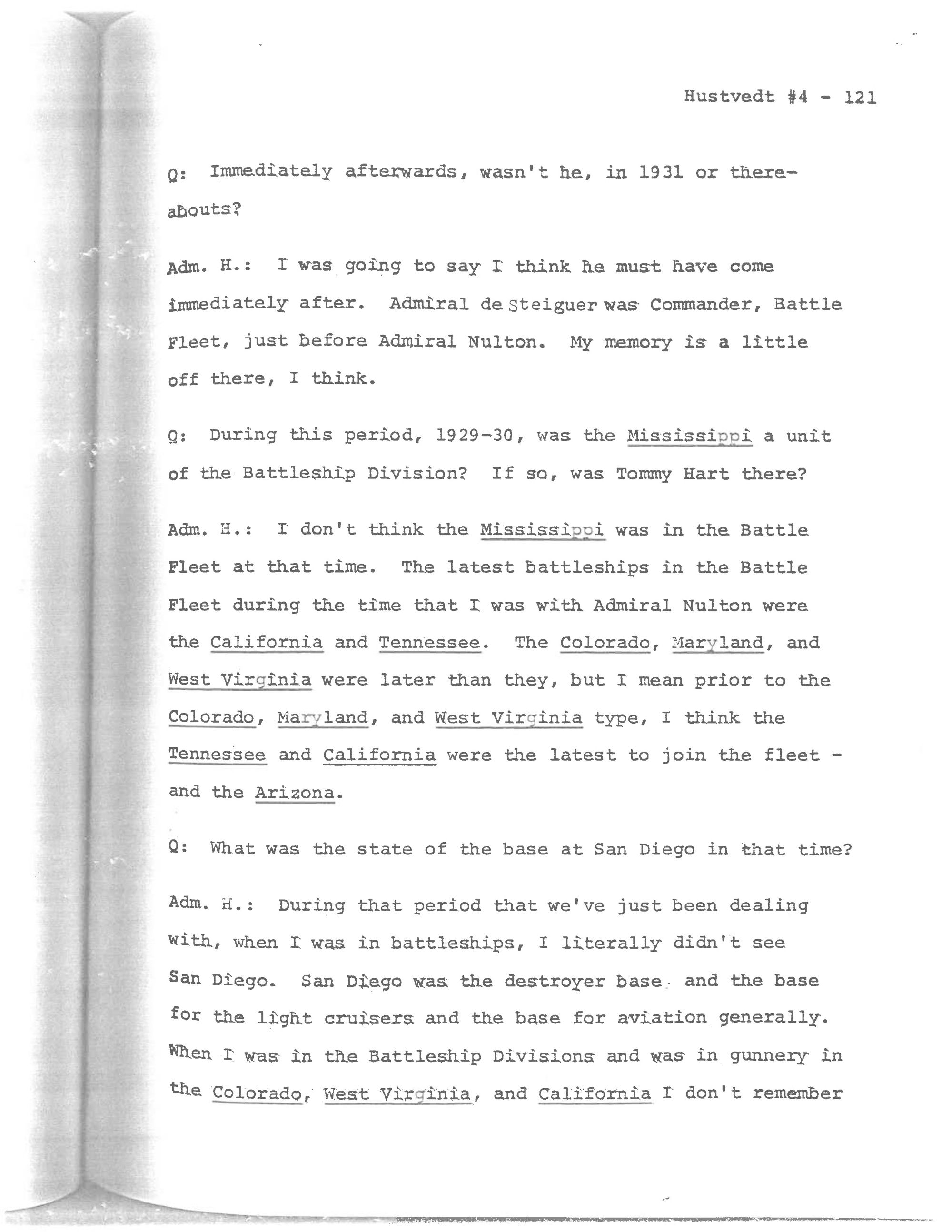 Hustvedt #4 - 121

Q: Immediately afterwards, wasn't he, in 1931 or thereabouts?

Adm. H.: I was going to say I think he must have come immediately after. Admiral de Steiguer was Commander, Battle Fleet, just before Admiral Nulton. My memory is a little off there, I think.

Q: During this period, 1929-30, was the Mississippi a unit of the Battleship Division? If so, was Tommy Hart there?

Adm. H.: I don't think the Mississippi was in the Battle Fleet at that time. The latest battleships in the Battle Fleet during the time that I was with Admiral Nulton were the California and Tennessee. The Colorado, Maryland, and West Virginia were later than they, but I mean prior to the Colorado, Maryland, and West Virginia type, I think the Tennessee and California were the latest to join the fleet - and the Arizona.

Q: What was the state of the base at San Diego in that time?

Adm. H.: During that period that we've just been dealing with, when I was in battleships, I literally didn't see San Diego. San Diego was the destroyer base and the base for the light cruisers and the base for aviation generally. When I was in the Battleship Divisions and was in gunnery in the Colorado, West Virginia, and California I don't remember